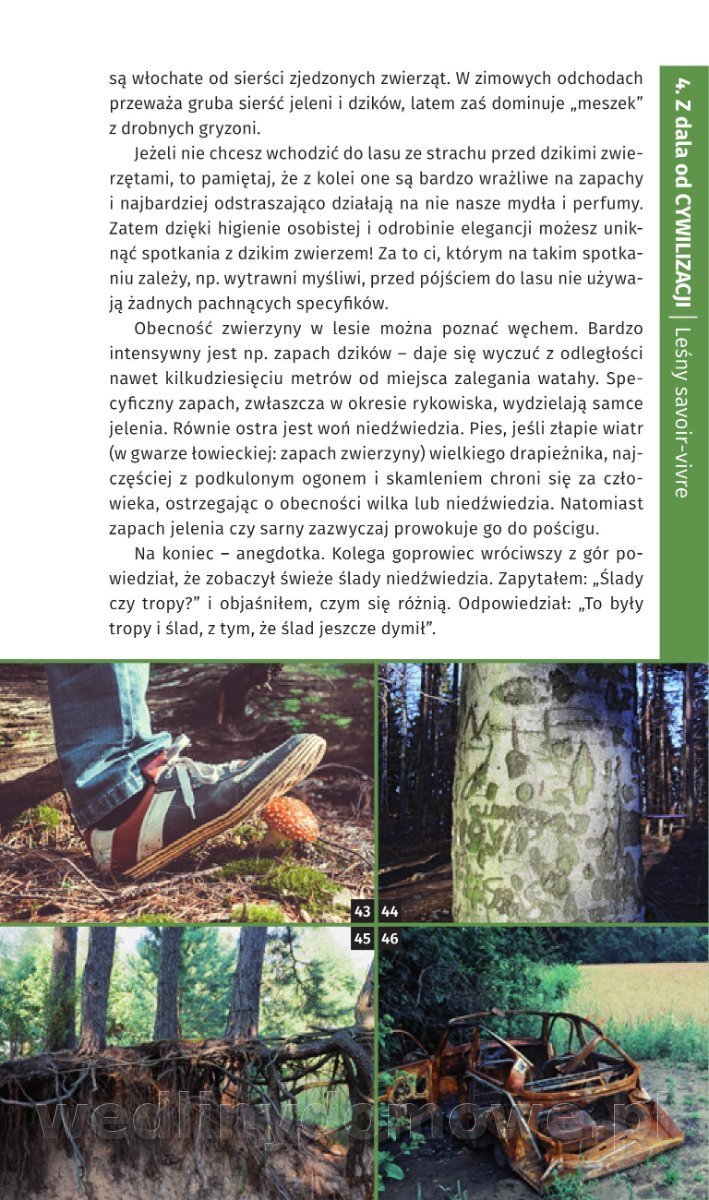 są włochate od sierści zjedzonych zwierząt. W zimowych odchodach przeważa gruba sierść jeleni i dzików, latem zaś dominuje „meszek" z drobnych gryzoni.

Jeżeli nie chcesz wchodzić do lasu ze strachu przed dzikimi zwierzętami, to pamiętaj, że z kolei one są bardzo wrażliwe na zapachy i najbardziej odstraszająco działają na nie nasze mydła i perfumy. Zatem dzięki higienie osobistej i odrobinie elegancji możesz uniknąć spotkania z dzikim zwierzem! Za to ci, którym na takim spotkaniu zależy, np. wytrawni myśliwi, przed pójściem do lasu nie używają żadnych pachnących specyfików.

Obecność zwierzyny w lesie można poznać węchem. Bardzo intensywny jest np. zapach dzików – daje się wyczuć z odległości nawet kilkudziesięciu metrów od miejsca zalegania watahy. Specyficzny zapach, zwłaszcza w okresie rykowiska, wydzielają samce jelenia. Równie ostra jest woń niedźwiedzia. Pies, jeśli złapie wiatr (w gwarze łowieckiej: zapach zwierzyny) wielkiego drapieżnika, najczęściej z podkulonym ogonem i skamleniem chroni się za człowieka, ostrzegając o obecności wilka lub niedźwiedzia. Natomiast zapach jelenia czy sarny zazwyczaj prowokuje go do pościgu.

Na koniec – anegdotka. Kolega goprowiec wróciwszy z gór powiedział, że zobaczył świeże ślady niedźwiedzia. Zapytałem: „Ślady czy tropy?" i objaśniłem, czym się różnią. Odpowiedział: „To były tropy i ślad, z tym, że ślad jeszcze dymił".

4. Z dala od CYWILIZACJI | Leśny savoir-vivre

43 44

45 46

wedlinydomowe.pl